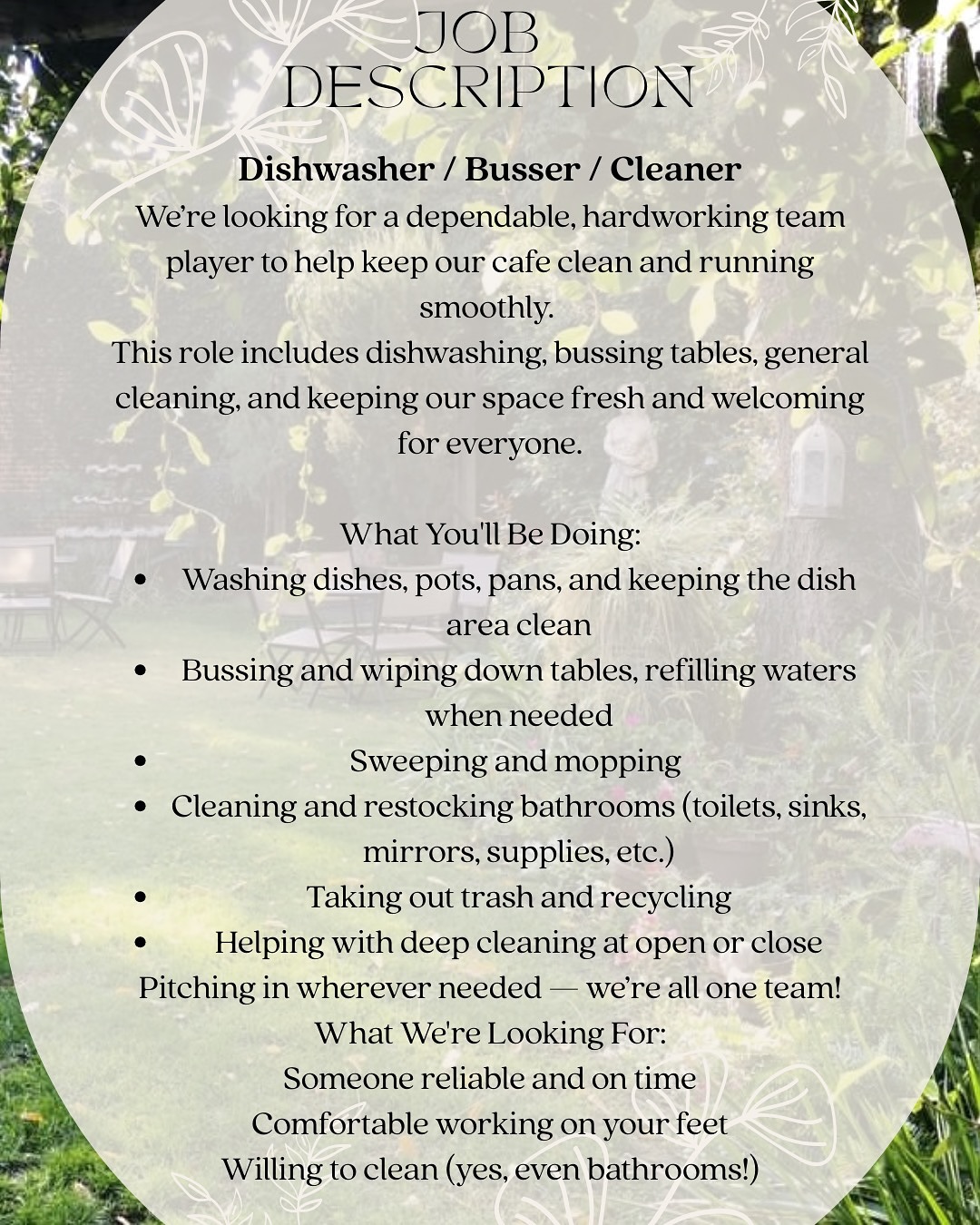 JOB DESCRIPTION

Dishwasher / Busser / Cleaner

We're looking for a dependable, hardworking team player to help keep our cafe clean and running smoothly.

This role includes dishwashing, bussing tables, general cleaning, and keeping our space fresh and welcoming for everyone.

What You'll Be Doing:

• Washing dishes, pots, pans, and keeping the dish area clean
• Bussing and wiping down tables, refilling waters when needed
• Sweeping and mopping
• Cleaning and restocking bathrooms (toilets, sinks, mirrors, supplies, etc.)
• Taking out trash and recycling
• Helping with deep cleaning at open or close

Pitching in wherever needed — we're all one team!

What We're Looking For:
Someone reliable and on time
Comfortable working on your feet
Willing to clean (yes, even bathrooms!)